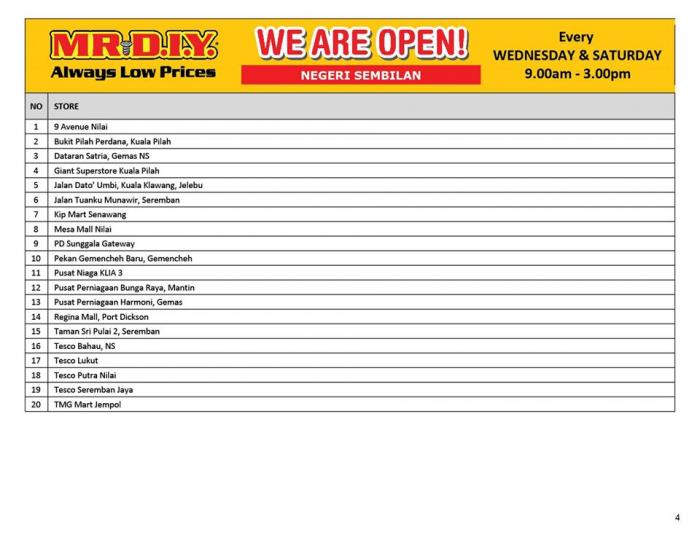 MR.D.I.Y.
Always Low Prices

WE ARE OPEN!
NEGERI SEMBILAN

Every
WEDNESDAY & SATURDAY
9.00am - 3.00pm

| NO | STORE |
|---|---|
| 1 | 9 Avenue Nilai |
| 2 | Bukit Pilah Perdana, Kuala Pilah |
| 3 | Dataran Satria, Gemas NS |
| 4 | Giant Superstore Kuala Pilah |
| 5 | Jalan Dato' Umbi, Kuala Klawang, Jelebu |
| 6 | Jalan Tuanku Munawir, Seremban |
| 7 | Kip Mart Senawang |
| 8 | Mesa Mall Nilai |
| 9 | PD Sunggala Gateway |
| 10 | Pekan Gemencheh Baru, Gemencheh |
| 11 | Pusat Niaga KLIA 3 |
| 12 | Pusat Perniagaan Bunga Raya, Mantin |
| 13 | Pusat Perniagaan Harmoni, Gemas |
| 14 | Regina Mall, Port Dickson |
| 15 | Taman Sri Pulai 2, Seremban |
| 16 | Tesco Bahau, NS |
| 17 | Tesco Lukut |
| 18 | Tesco Putra Nilai |
| 19 | Tesco Seremban Jaya |
| 20 | TMG Mart Jempol |

4